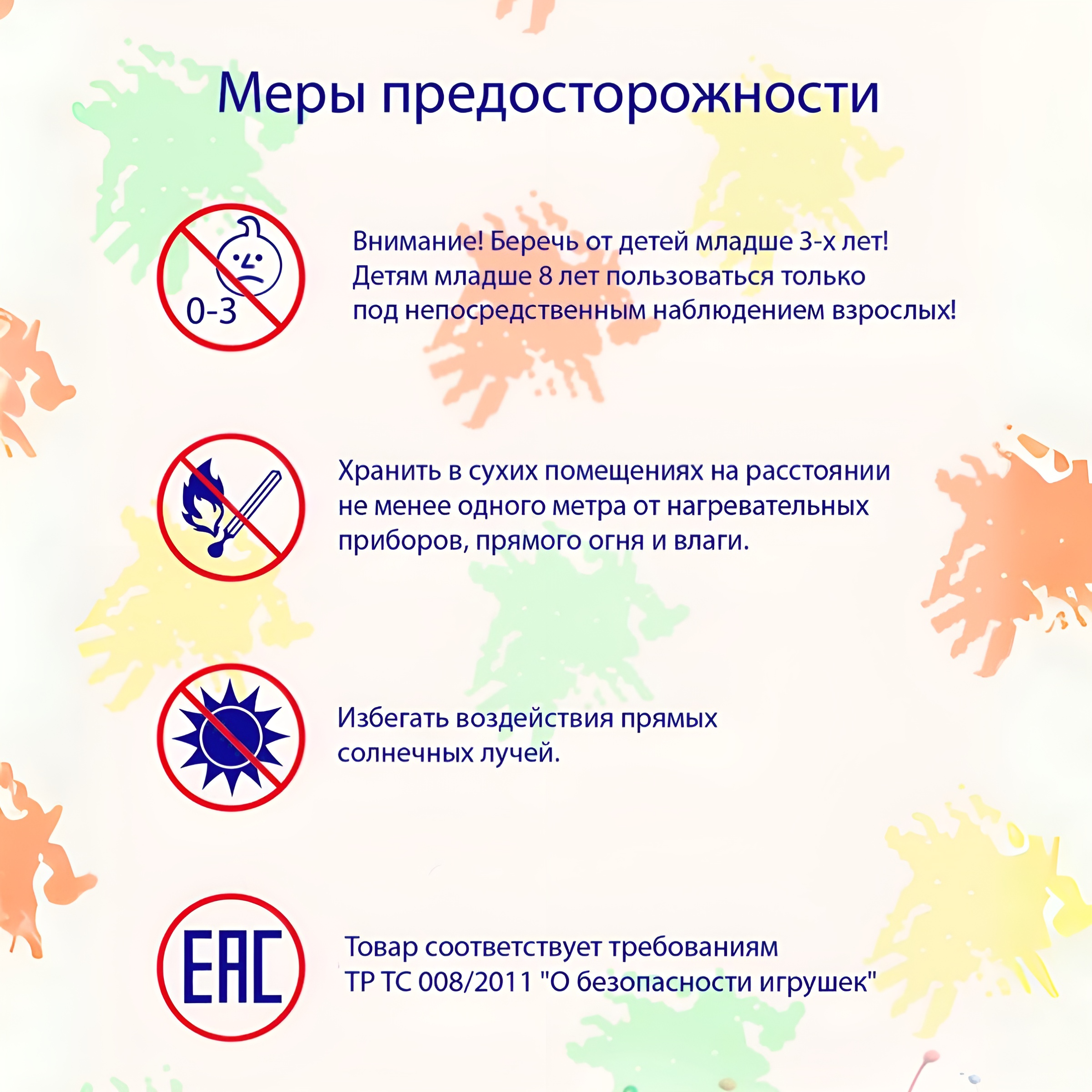 Меры предосторожности

0-3

Внимание! Беречь от детей младше 3-х лет! Детям младше 8 лет пользоваться только под непосредственным наблюдением взрослых!

Хранить в сухих помещениях на расстоянии не менее одного метра от нагревательных приборов, прямого огня и влаги.

Избегать воздействия прямых солнечных лучей.

EAC

Товар соответствует требованиям ТР ТС 008/2011 "О безопасности игрушек"